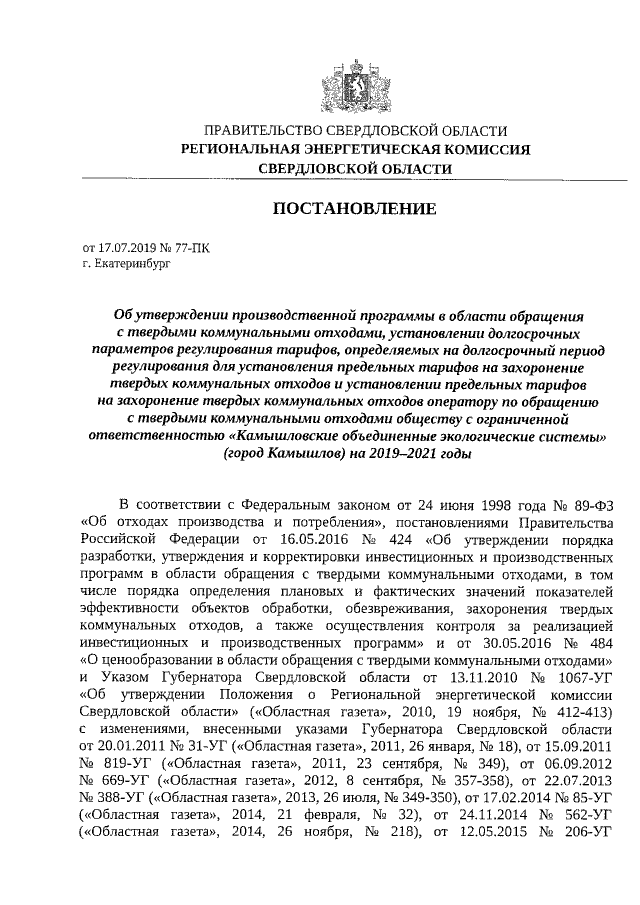 ПРАВИТЕЛЬСТВО СВЕРДЛОВСКОЙ ОБЛАСТИ
РЕГИОНАЛЬНАЯ ЭНЕРГЕТИЧЕСКАЯ КОМИССИЯ
СВЕРДЛОВСКОЙ ОБЛАСТИ

ПОСТАНОВЛЕНИЕ

от 17.07.2019 № 77-ПК
г. Екатеринбург

Об утверждении производственной программы в области обращения с твердыми коммунальными отходами, установлении долгосрочных параметров регулирования тарифов, определяемых на долгосрочный период регулирования для установления предельных тарифов на захоронение твердых коммунальных отходов и установлении предельных тарифов на захоронение твердых коммунальных отходов оператору по обращению с твердыми коммунальными отходами обществу с ограниченной ответственностью «Камышловские объединенные экологические системы» (город Камышлов) на 2019–2021 годы

В соответствии с Федеральным законом от 24 июня 1998 года № 89-ФЗ «Об отходах производства и потребления», постановлениями Правительства Российской Федерации от 16.05.2016 № 424 «Об утверждении порядка разработки, утверждения и корректировки инвестиционных и производственных программ в области обращения с твердыми коммунальными отходами, в том числе порядка определения плановых и фактических значений показателей эффективности объектов обработки, обезвреживания, захоронения твердых коммунальных отходов, а также осуществления контроля за реализацией инвестиционных и производственных программ» и от 30.05.2016 № 484 «О ценообразовании в области обращения с твердыми коммунальными отходами» и Указом Губернатора Свердловской области от 13.11.2010 № 1067-УГ «Об утверждении Положения о Региональной энергетической комиссии Свердловской области» («Областная газета», 2010, 19 ноября, № 412-413) с изменениями, внесенными указами Губернатора Свердловской области от 20.01.2011 № 31-УГ («Областная газета», 2011, 26 января, № 18), от 15.09.2011 № 819-УГ («Областная газета», 2011, 23 сентября, № 349), от 06.09.2012 № 669-УГ («Областная газета», 2012, 8 сентября, № 357-358), от 22.07.2013 № 388-УГ («Областная газета», 2013, 26 июля, № 349-350), от 17.02.2014 № 85-УГ («Областная газета», 2014, 21 февраля, № 32), от 24.11.2014 № 562-УГ («Областная газета», 2014, 26 ноября, № 218), от 12.05.2015 № 206-УГ